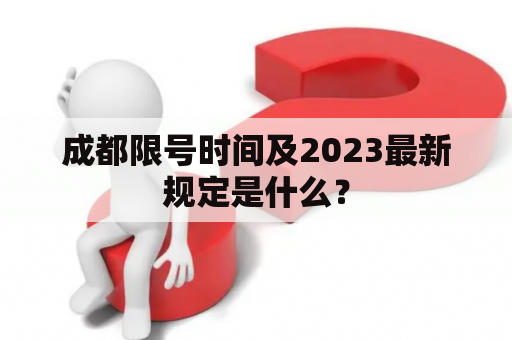 成都限号时间及2023最新规定是什么？